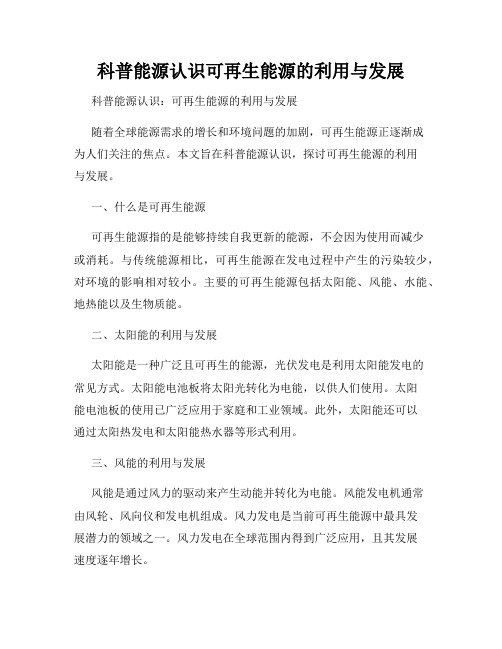 科普能源认识可再生能源的利用与发展

科普能源认识：可再生能源的利用与发展

随着全球能源需求的增长和环境问题的加剧，可再生能源正逐渐成为人们关注的焦点。本文旨在科普能源认识，探讨可再生能源的利用与发展。

一、什么是可再生能源

可再生能源指的是能够持续自我更新的能源，不会因为使用而减少或消耗。与传统能源相比，可再生能源在发电过程中产生的污染较少，对环境的影响相对较小。主要的可再生能源包括太阳能、风能、水能、地热能以及生物质能。

二、太阳能的利用与发展

太阳能是一种广泛且可再生的能源，光伏发电是利用太阳能发电的常见方式。太阳能电池板将太阳光转化为电能，以供人们使用。太阳能电池板的使用已广泛应用于家庭和工业领域。此外，太阳能还可以通过太阳热发电和太阳能热水器等形式利用。

三、风能的利用与发展

风能是通过风力的驱动来产生动能并转化为电能。风能发电机通常由风轮、风向仪和发电机组成。风力发电是当前可再生能源中最具发展潜力的领域之一。风力发电在全球范围内得到广泛应用，且其发展速度逐年增长。